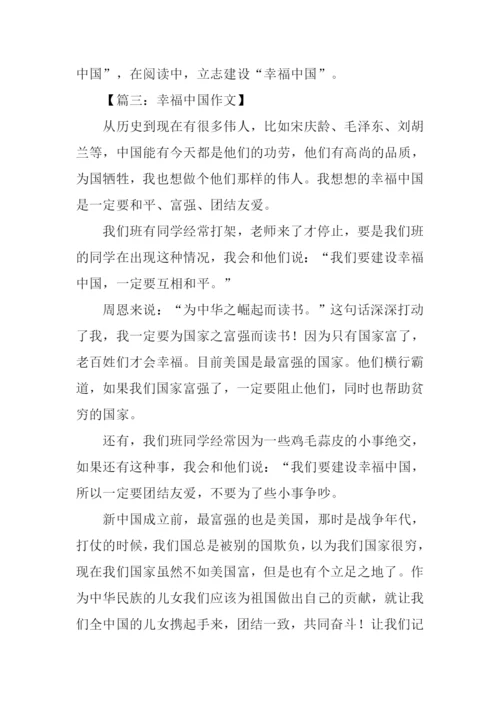 中国”，在阅读中，立志建设“幸福中国”。

【篇三：幸福中国作文】

从历史到现在有很多伟人，比如宋庆龄、毛泽东、刘胡兰等，中国能有今天都是他们的功劳，他们有高尚的品质，为国牺牲，我也想做个他们那样的伟人。我想想的幸福中国是一定要和平、富强、团结友爱。

我们班有同学经常打架，老师来了才停止，要是我们班的同学在出现这种情况，我会和他们说：“我们要建设幸福中国，一定要互相和平。”

周恩来说：“为中华之崛起而读书。”这句话深深打动了我，我一定要为国家之富强而读书！因为只有国家富了，老百姓们才会幸福。目前美国是最富强的国家。他们横行霸道，如果我们国家富强了，一定要阻止他们，同时也帮助贫穷的国家。

还有，我们班同学经常因为一些鸡毛蒜皮的小事绝交，如果还有这种事，我会和他们说：“我们要建设幸福中国，所以一定要团结友爱，不要为了些小事争吵。

新中国成立前，最富强的也是美国，那时是战争年代，打仗的时候，我们国总是被别的国欺负，以为我们国家很穷，现在我们国家虽然不如美国富，但是也有个立足之地了。作为中华民族的儿女我们应该为祖国做出自己的贡献，就让我们全中国的儿女携起手来，团结一致，共同奋斗！让我们记